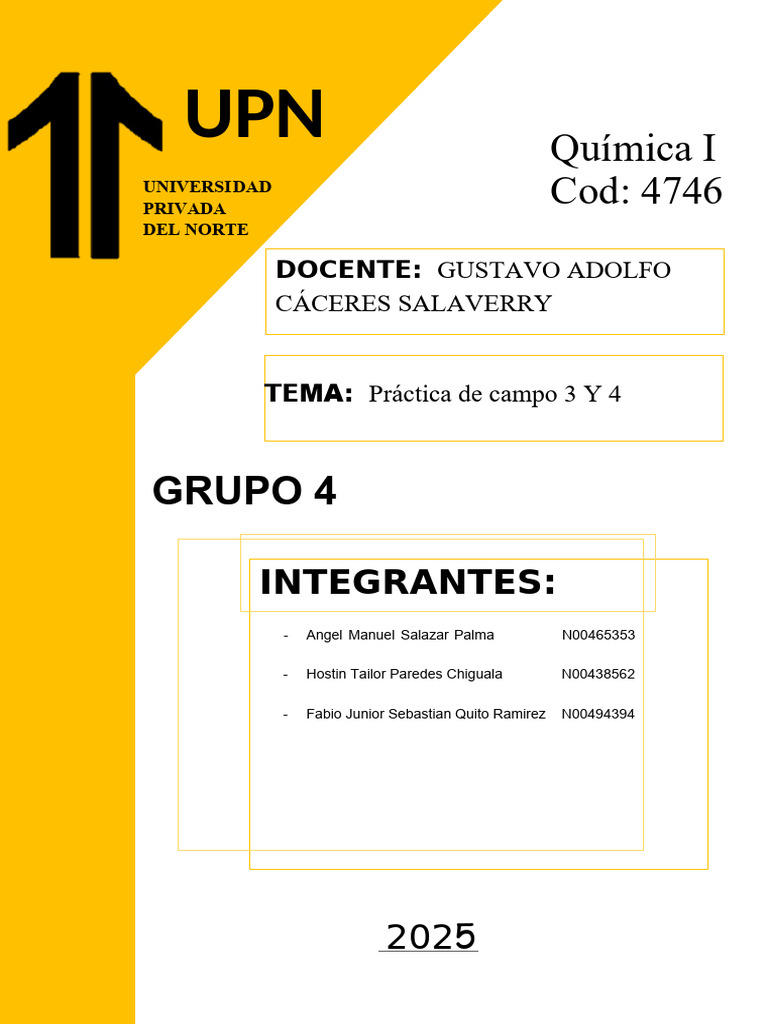 UPN

UNIVERSIDAD
PRIVADA
DEL NORTE

Química I
Cod: 4746

DOCENTE: GUSTAVO ADOLFO CÁCERES SALAVERRY

TEMA: Práctica de campo 3 Y 4

GRUPO 4

INTEGRANTES:

- Angel Manuel Salazar Palma N00465353
- Hostin Tailor Paredes Chiguala N00438562
- Fabio Junior Sebastian Quito Ramirez N00494394

2025